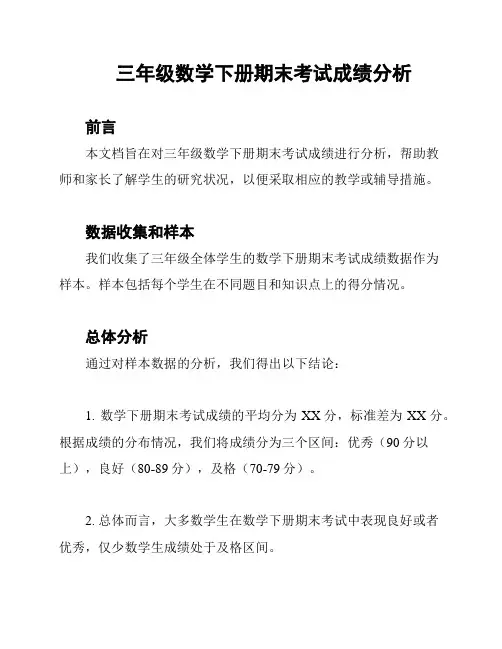 三年级数学下册期末考试成绩分析

前言

本文档旨在对三年级数学下册期末考试成绩进行分析，帮助教师和家长了解学生的研究状况，以便采取相应的教学或辅导措施。

数据收集和样本

我们收集了三年级全体学生的数学下册期末考试成绩数据作为样本。样本包括每个学生在不同题目和知识点上的得分情况。

总体分析

通过对样本数据的分析，我们得出以下结论：

1. 数学下册期末考试成绩的平均分为 XX 分，标准差为 XX 分。根据成绩的分布情况，我们将成绩分为三个区间：优秀（90 分以上），良好（80-89 分），及格（70-79 分）。

2. 总体而言，大多数学生在数学下册期末考试中表现良好或者优秀，仅少数学生成绩处于及格区间。